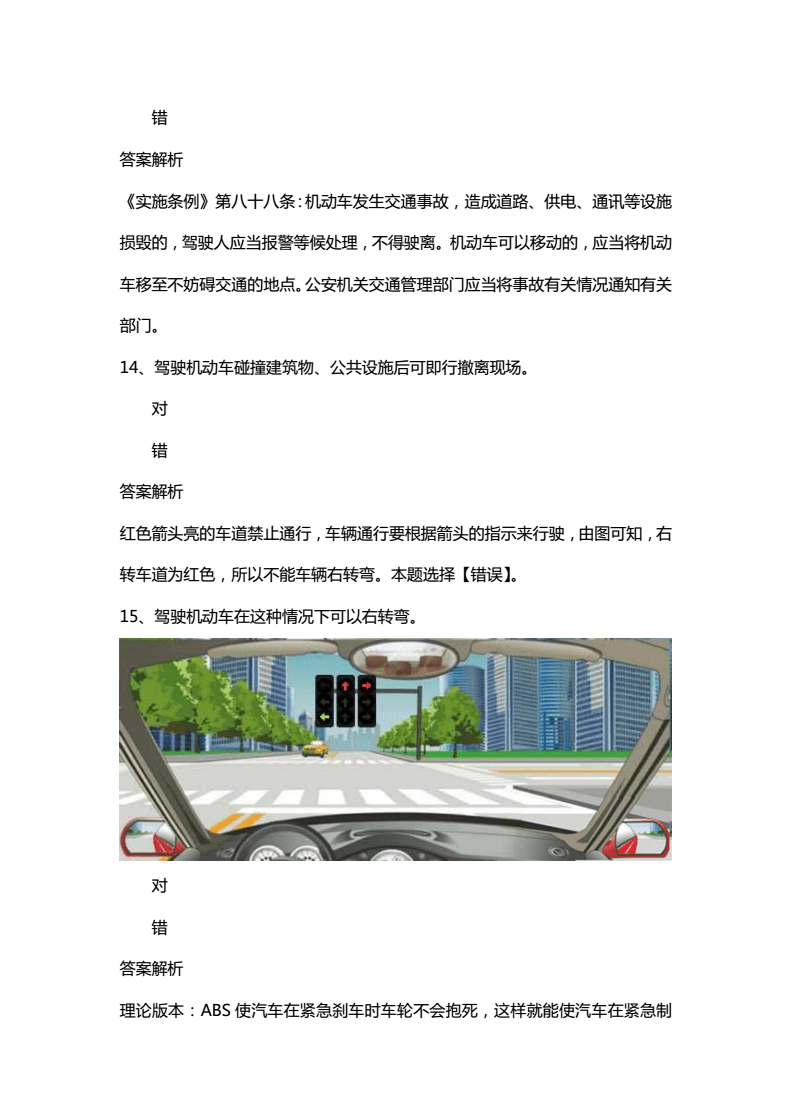 错

答案解析

《实施条例》第八十八条：机动车发生交通事故，造成道路、供电、通讯等设施损毁的，驾驶人应当报警等候处理，不得驶离。机动车可以移动的，应当将机动车移至不妨碍交通的地点。公安机关交通管理部门应当将事故有关情况通知有关部门。

14、驾驶机动车碰撞建筑物、公共设施后可即行撤离现场。

对

错

答案解析

红色箭头亮的车道禁止通行，车辆通行要根据箭头的指示来行驶，由图可知，右转车道为红色，所以不能车辆右转弯。本题选择【错误】。

15、驾驶机动车在这种情况下可以右转弯。

对

错

答案解析

理论版本：ABS 使汽车在紧急刹车时车轮不会抱死，这样就能使汽车在紧急制